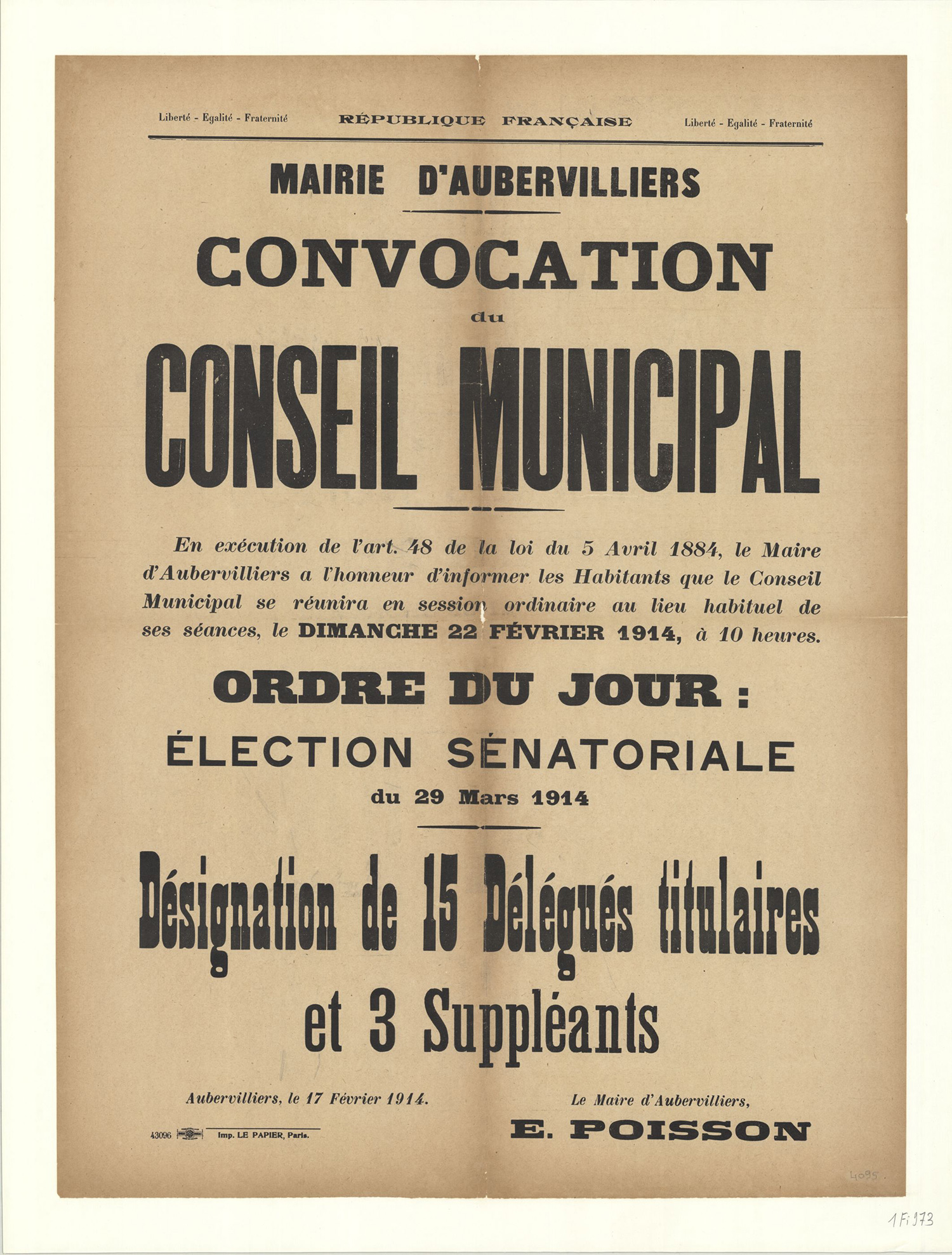 Liberté - Egalité - Fraternité RÉPUBLIQUE FRANÇAISE Liberté - Egalité - Fraternité

MAIRIE D'AUBERVILLIERS

CONVOCATION

du

CONSEIL MUNICIPAL

En exécution de l'art. 48 de la loi du 5 Avril 1884, le Maire d'Aubervilliers a l'honneur d'informer les Habitants que le Conseil Municipal se réunira en session ordinaire au lieu habituel de ses séances, le DIMANCHE 22 FÉVRIER 1914, à 10 heures.

ORDRE DU JOUR :

ÉLECTION SÉNATORIALE

du 29 Mars 1914

Désignation de 15 Délégués titulaires et 3 Suppléants

Aubervilliers, le 17 Février 1914.

Le Maire d'Aubervilliers,

E. POISSON

43096 Imp. LE PAPIER, Paris.

4095

1 Fi 173